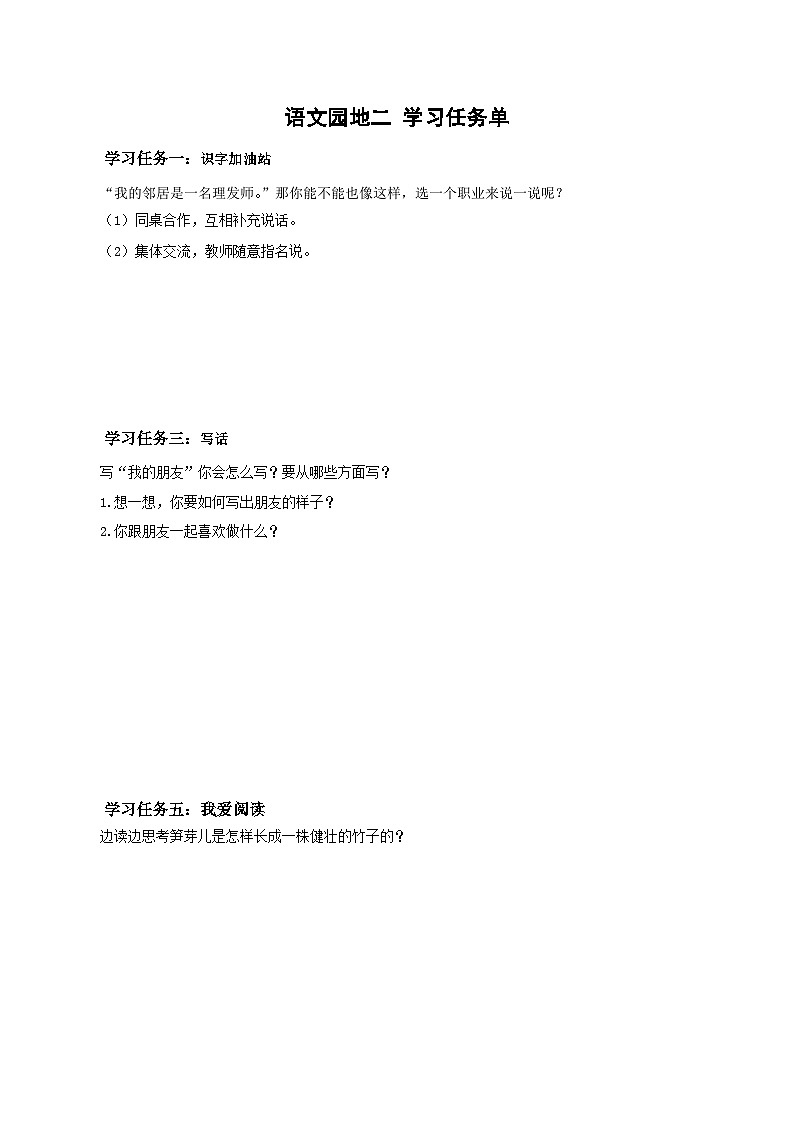 语文园地二 学习任务单

学习任务一：识字加油站

“我的邻居是一名理发师。”那你能不能也像这样，选一个职业来说一说呢？

（1）同桌合作，互相补充说话。

（2）集体交流，教师随意指名说。

学习任务三：写话

写“我的朋友”你会怎么写？要从哪些方面写？

1.想一想，你要如何写出朋友的样子？

2.你跟朋友一起喜欢做什么？

学习任务五：我爱阅读

边读边思考笋芽儿是怎样长成一株健壮的竹子的？